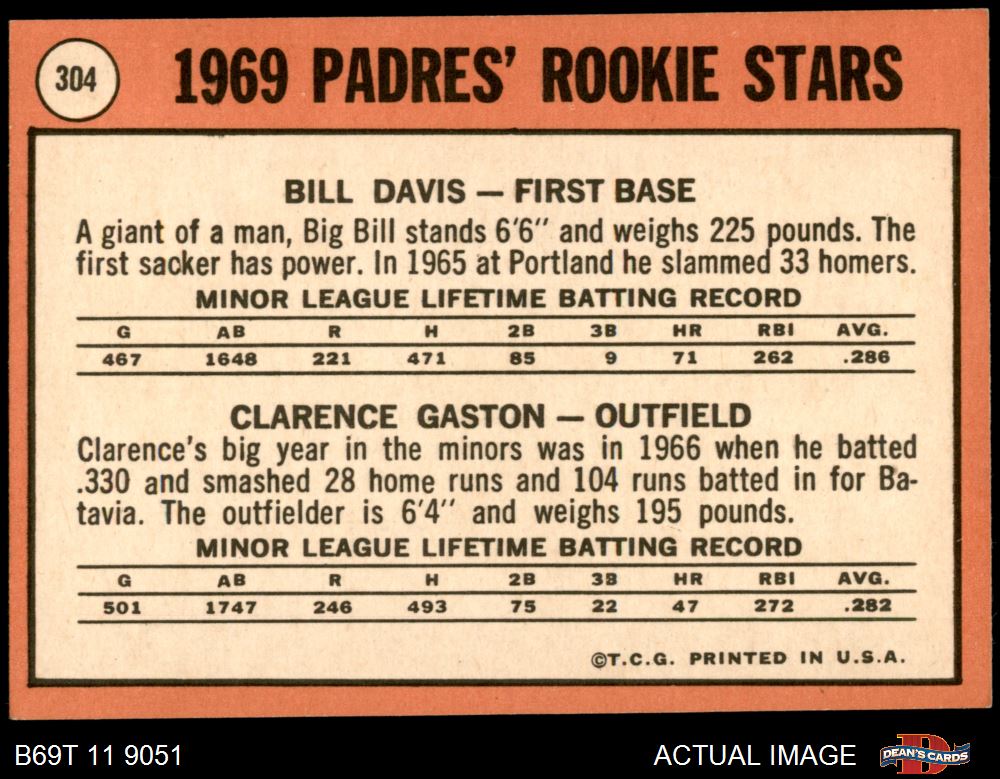 304 1969 PADRES' ROOKIE STARS

BILL DAVIS — FIRST BASE

A giant of a man, Big Bill stands 6'6" and weighs 225 pounds. The first sacker has power. In 1965 at Portland he slammed 33 homers.

MINOR LEAGUE LIFETIME BATTING RECORD

| G | AB | R | H | 2B | 3B | HR | RBI | AVG. |
|---|---|---|---|---|---|---|---|---|
| 467 | 1648 | 221 | 471 | 85 | 9 | 71 | 262 | .286 |

CLARENCE GASTON — OUTFIELD

Clarence's big year in the minors was in 1966 when he batted .330 and smashed 28 home runs and 104 runs batted in for Batavia. The outfielder is 6'4" and weighs 195 pounds.

MINOR LEAGUE LIFETIME BATTING RECORD

| G | AB | R | H | 2B | 3B | HR | RBI | AVG. |
|---|---|---|---|---|---|---|---|---|
| 501 | 1747 | 246 | 493 | 75 | 22 | 47 | 272 | .282 |

©T.C.G. PRINTED IN U.S.A.

B69T 11 9051

ACTUAL IMAGE

DEAN'S CARDS